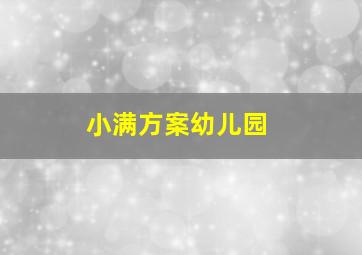 小满方案幼儿园